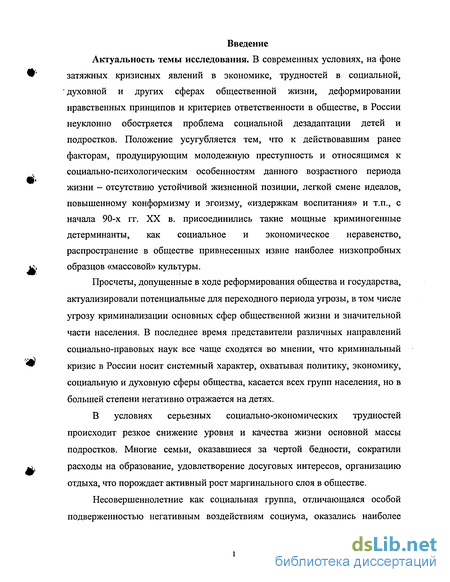 Введение

**Актуальность темы исследования.** В современных условиях, на фоне затяжных кризисных явлений в экономике, трудностей в социальной, духовной и других сферах общественной жизни, деформировании нравственных принципов и критериев ответственности в обществе, в России неуклонно обостряется проблема социальной дезадаптации детей и подростков. Положение усугубляется тем, что к действовавшим ранее факторам, продуцирующим молодежную преступность и относящимся к социально-психологическим особенностям данного возрастного периода жизни – отсутствию устойчивой жизненной позиции, легкой смене идеалов, повышенному конформизму и эгоизму, «издержкам воспитания» и т.п., с начала 90-х гг. XX в. присоединились такие мощные криминогенные детерминанты, как социальное и экономическое неравенство, распространение в обществе привнесенных извне наиболее низкопробных образцов «массовой» культуры.

Просчеты, допущенные в ходе реформирования общества и государства, актуализировали потенциальные для переходного периода угрозы, в том числе угрозу криминализации основных сфер общественной жизни и значительной части населения. В последнее время представители различных направлений социально-правовых наук все чаще сходятся во мнении, что криминальный кризис в России носит системный характер, охватывая политику, экономику, социальную и духовную сферы общества, касается всех групп населения, но в большей степени негативно отражается на детях.

В условиях серьезных социально-экономических трудностей происходит резкое снижение уровня и качества жизни основной массы подростков. Многие семьи, оказавшиеся за чертой бедности, сократили расходы на образование, удовлетворение досуговых интересов, организацию отдыха, что порождает активный рост маргинального слоя в обществе.

Несовершеннолетние как социальная группа, отличающаяся особой подверженностью негативным воздействиям социума, оказались наиболее

1

dsLib.net
библиотека диссертаций